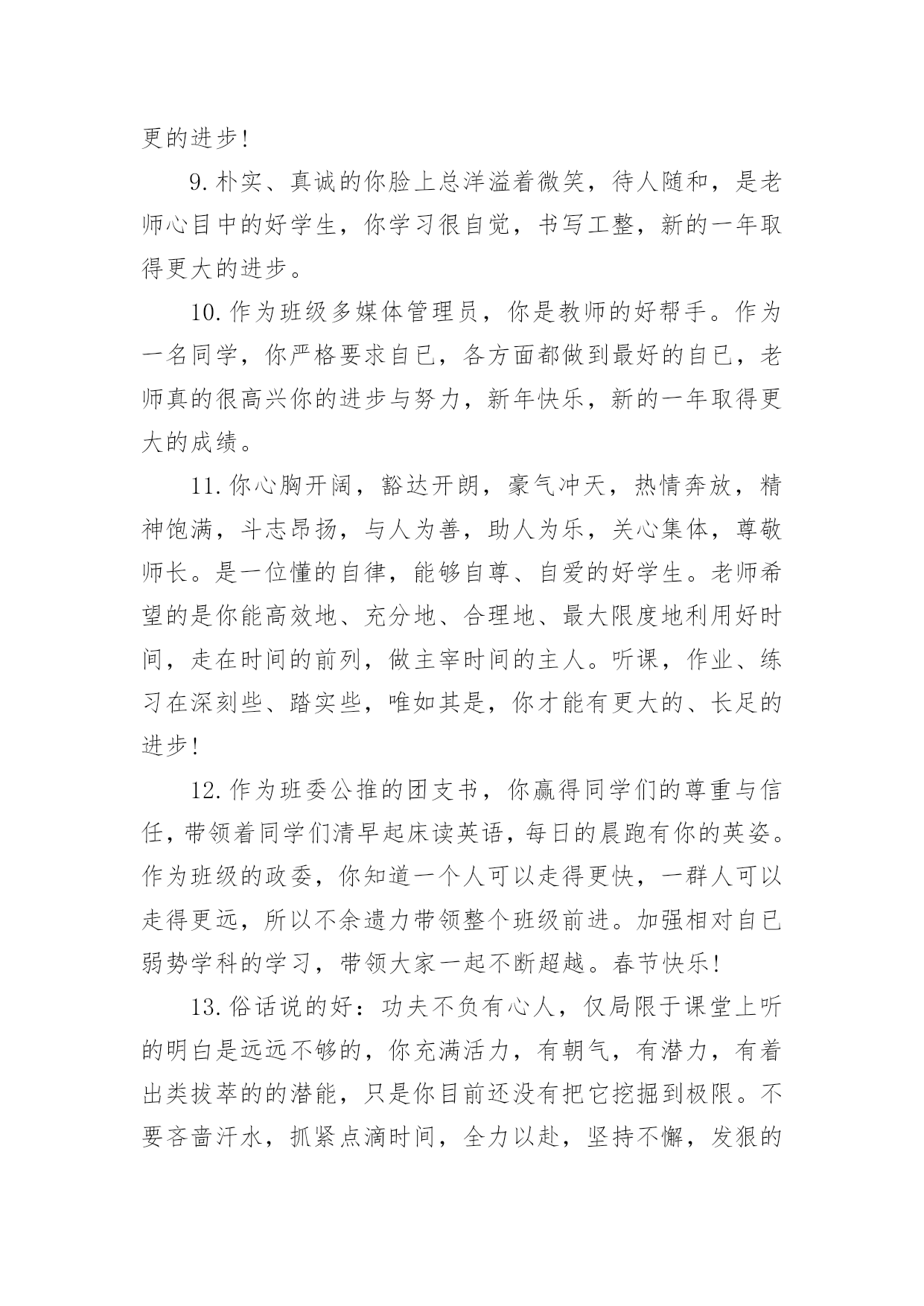 更的进步!

9.朴实、真诚的你脸上总洋溢着微笑，待人随和，是老师心目中的好学生，你学习很自觉，书写工整，新的一年取得更大的进步。

10.作为班级多媒体管理员，你是教师的好帮手。作为一名同学，你严格要求自已，各方面都做到最好的自已，老师真的很高兴你的进步与努力，新年快乐，新的一年取得更大的成绩。

11.你心胸开阔，豁达开朗，豪气冲天，热情奔放，精神饱满，斗志昂扬，与人为善，助人为乐，关心集体，尊敬师长。是一位懂的自律，能够自尊、自爱的好学生。老师希望的是你能高效地、充分地、合理地、最大限度地利用好时间，走在时间的前列，做主宰时间的主人。听课，作业、练习在深刻些、踏实些，唯如其是，你才能有更大的、长足的进步!

12.作为班委公推的团支书，你赢得同学们的尊重与信任，带领着同学们清早起床读英语，每日的晨跑有你的英姿。作为班级的政委，你知道一个人可以走得更快，一群人可以走得更远，所以不余遗力带领整个班级前进。加强相对自已弱势学科的学习，带领大家一起不断超越。春节快乐!

13.俗话说的好：功夫不负有心人，仅局限于课堂上听的明白是远远不够的，你充满活力，有朝气，有潜力，有着出类拔萃的的潜能，只是你目前还没有把它挖掘到极限。不要吝啬汗水，抓紧点滴时间，全力以赴，坚持不懈，发狠的